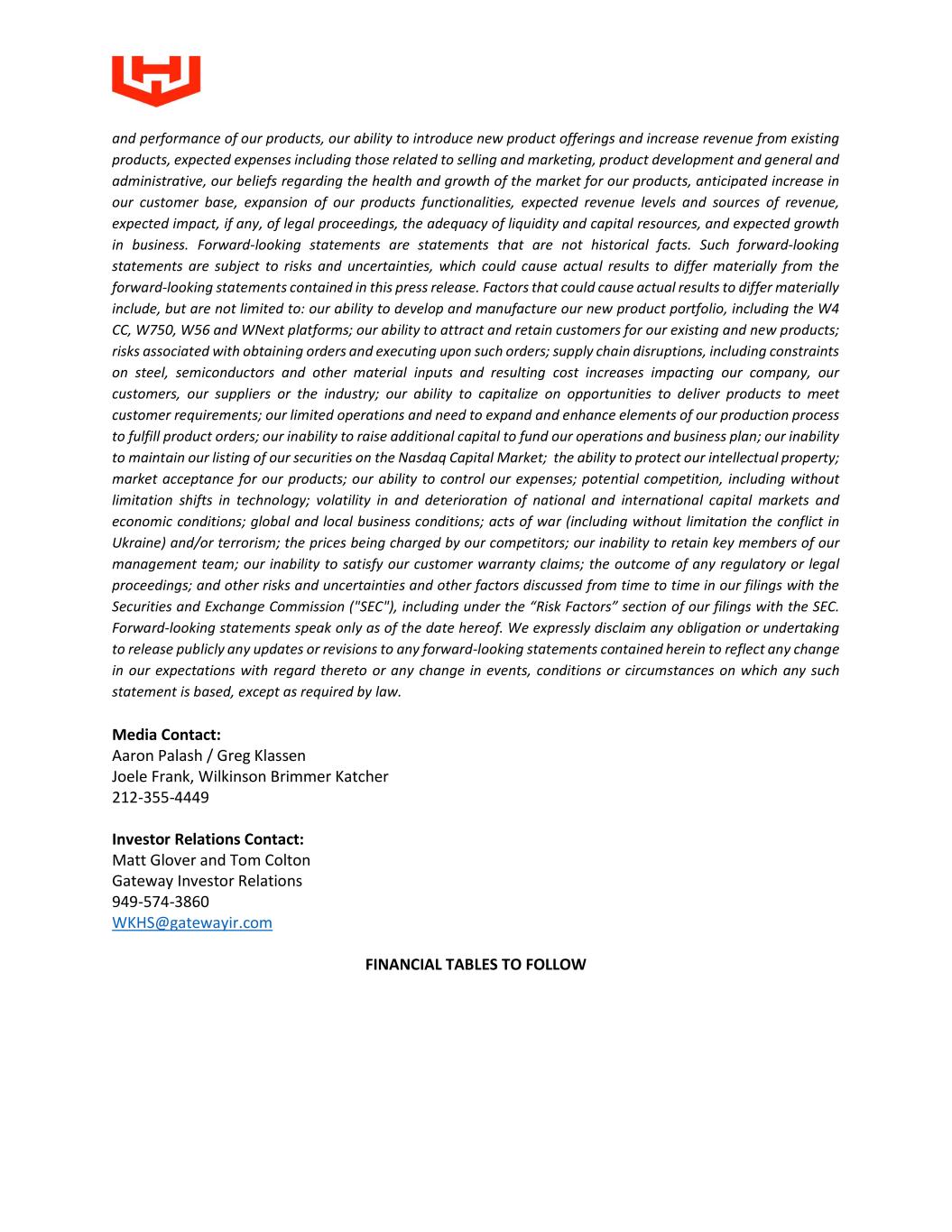 and performance of our products, our ability to introduce new product offerings and increase revenue from existing products, expected expenses including those related to selling and marketing, product development and general and administrative, our beliefs regarding the health and growth of the market for our products, anticipated increase in our customer base, expansion of our products functionalities, expected revenue levels and sources of revenue, expected impact, if any, of legal proceedings, the adequacy of liquidity and capital resources, and expected growth in business. Forward-looking statements are statements that are not historical facts. Such forward-looking statements are subject to risks and uncertainties, which could cause actual results to differ materially from the forward-looking statements contained in this press release. Factors that could cause actual results to differ materially include, but are not limited to: our ability to develop and manufacture our new product portfolio, including the W4 CC, W750, W56 and WNext platforms; our ability to attract and retain customers for our existing and new products; risks associated with obtaining orders and executing upon such orders; supply chain disruptions, including constraints on steel, semiconductors and other material inputs and resulting cost increases impacting our company, our customers, our suppliers or the industry; our ability to capitalize on opportunities to deliver products to meet customer requirements; our limited operations and need to expand and enhance elements of our production process to fulfill product orders; our inability to raise additional capital to fund our operations and business plan; our inability to maintain our listing of our securities on the Nasdaq Capital Market; the ability to protect our intellectual property; market acceptance for our products; our ability to control our expenses; potential competition, including without limitation shifts in technology; volatility in and deterioration of national and international capital markets and economic conditions; global and local business conditions; acts of war (including without limitation the conflict in Ukraine) and/or terrorism; the prices being charged by our competitors; our inability to retain key members of our management team; our inability to satisfy our customer warranty claims; the outcome of any regulatory or legal proceedings; and other risks and uncertainties and other factors discussed from time to time in our filings with the Securities and Exchange Commission ("SEC"), including under the “Risk Factors” section of our filings with the SEC. Forward-looking statements speak only as of the date hereof. We expressly disclaim any obligation or undertaking to release publicly any updates or revisions to any forward-looking statements contained herein to reflect any change in our expectations with regard thereto or any change in events, conditions or circumstances on which any such statement is based, except as required by law.

Media Contact:
Aaron Palash / Greg Klassen
Joele Frank, Wilkinson Brimmer Katcher
212-355-4449

Investor Relations Contact:
Matt Glover and Tom Colton
Gateway Investor Relations
949-574-3860
WKHS@gatewayir.com

FINANCIAL TABLES TO FOLLOW